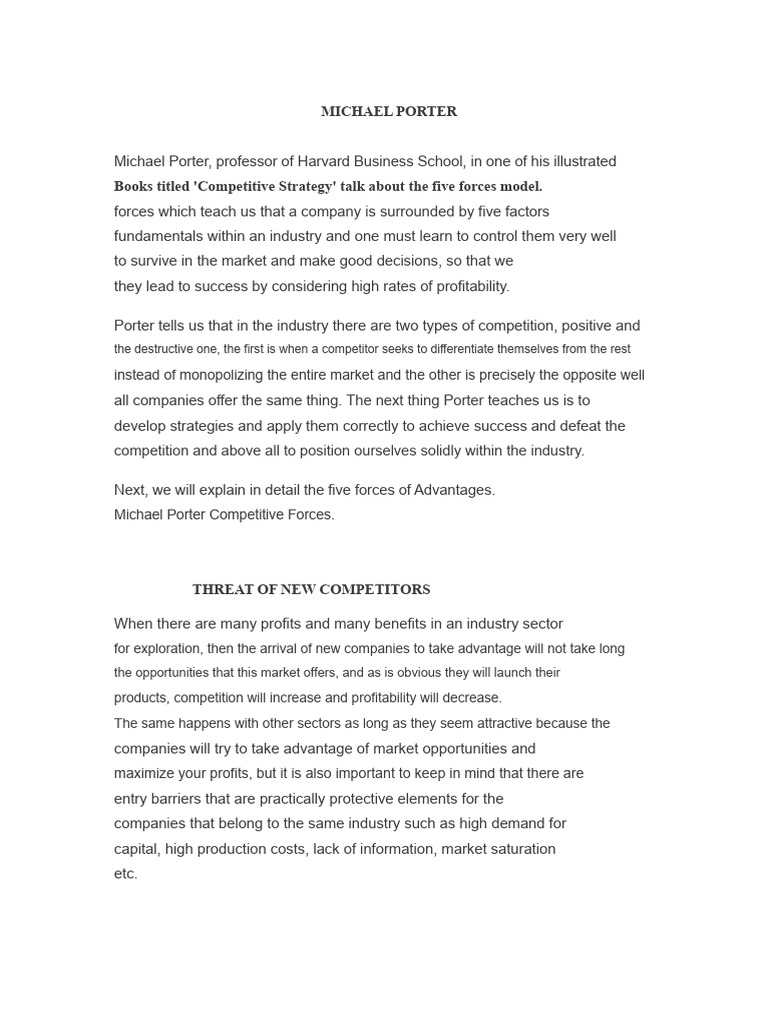 MICHAEL PORTER

Michael Porter, professor of Harvard Business School, in one of his illustrated Books titled 'Competitive Strategy' talk about the five forces model. forces which teach us that a company is surrounded by five factors fundamentals within an industry and one must learn to control them very well to survive in the market and make good decisions, so that we they lead to success by considering high rates of profitability.

Porter tells us that in the industry there are two types of competition, positive and the destructive one, the first is when a competitor seeks to differentiate themselves from the rest instead of monopolizing the entire market and the other is precisely the opposite well all companies offer the same thing. The next thing Porter teaches us is to develop strategies and apply them correctly to achieve success and defeat the competition and above all to position ourselves solidly within the industry.

Next, we will explain in detail the five forces of Advantages.
Michael Porter Competitive Forces.

THREAT OF NEW COMPETITORS

When there are many profits and many benefits in an industry sector for exploration, then the arrival of new companies to take advantage will not take long the opportunities that this market offers, and as is obvious they will launch their products, competition will increase and profitability will decrease.
The same happens with other sectors as long as they seem attractive because the companies will try to take advantage of market opportunities and maximize your profits, but it is also important to keep in mind that there are entry barriers that are practically protective elements for the companies that belong to the same industry such as high demand for capital, high production costs, lack of information, market saturation etc.